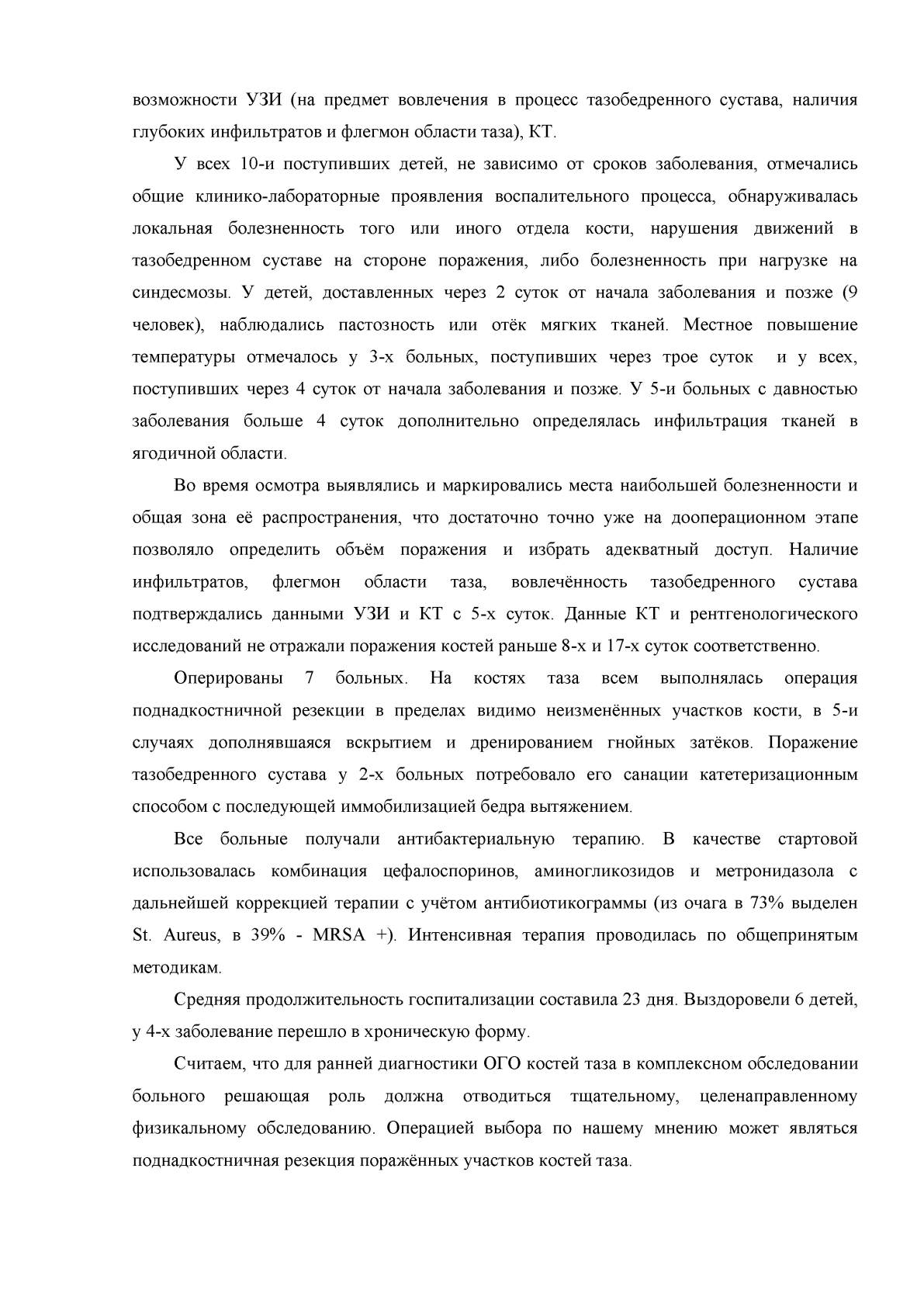 возможности УЗИ (на предмет вовлечения в процесс тазобедренного сустава, наличия глубоких инфильтратов и флегмон области таза), КТ.

У всех 10-и поступивших детей, не зависимо от сроков заболевания, отмечались общие клинико-лабораторные проявления воспалительного процесса, обнаруживалась локальная болезненность того или иного отдела кости, нарушения движений в тазобедренном суставе на стороне поражения, либо болезненность при нагрузке на синдесмозы. У детей, доставленных через 2 суток от начала заболевания и позже (9 человек), наблюдались пастозность или отёк мягких тканей. Местное повышение температуры отмечалось у 3-х больных, поступивших через трое суток и у всех, поступивших через 4 суток от начала заболевания и позже. У 5-и больных с давностью заболевания больше 4 суток дополнительно определялась инфильтрация тканей в ягодичной области.

Во время осмотра выявлялись и маркировались места наибольшей болезненности и общая зона её распространения, что достаточно точно уже на дооперационном этапе позволяло определить объём поражения и избрать адекватный доступ. Наличие инфильтратов, флегмон области таза, вовлечённость тазобедренного сустава подтверждались данными УЗИ и КТ с 5-х суток. Данные КТ и рентгенологического исследований не отражали поражения костей раньше 8-х и 17-х суток соответственно.

Оперированы 7 больных. На костях таза всем выполнялась операция поднадкостничной резекции в пределах видимо неизменённых участков кости, в 5-и случаях дополнявшаяся вскрытием и дренированием гнойных затёков. Поражение тазобедренного сустава у 2-х больных потребовало его санации катетеризационным способом с последующей иммобилизацией бедра вытяжением.

Все больные получали антибактериальную терапию. В качестве стартовой использовалась комбинация цефалоспоринов, аминогликозидов и метронидазола с дальнейшей коррекцией терапии с учётом антибиотикограммы (из очага в 73% выделен St. Aureus, в 39% - MRSA +). Интенсивная терапия проводилась по общепринятым методикам.

Средняя продолжительность госпитализации составила 23 дня. Выздоровели 6 детей, у 4-х заболевание перешло в хроническую форму.

Считаем, что для ранней диагностики ОГО костей таза в комплексном обследовании больного решающая роль должна отводиться тщательному, целенаправленному физикальному обследованию. Операцией выбора по нашему мнению может являться поднадкостничная резекция поражённых участков костей таза.